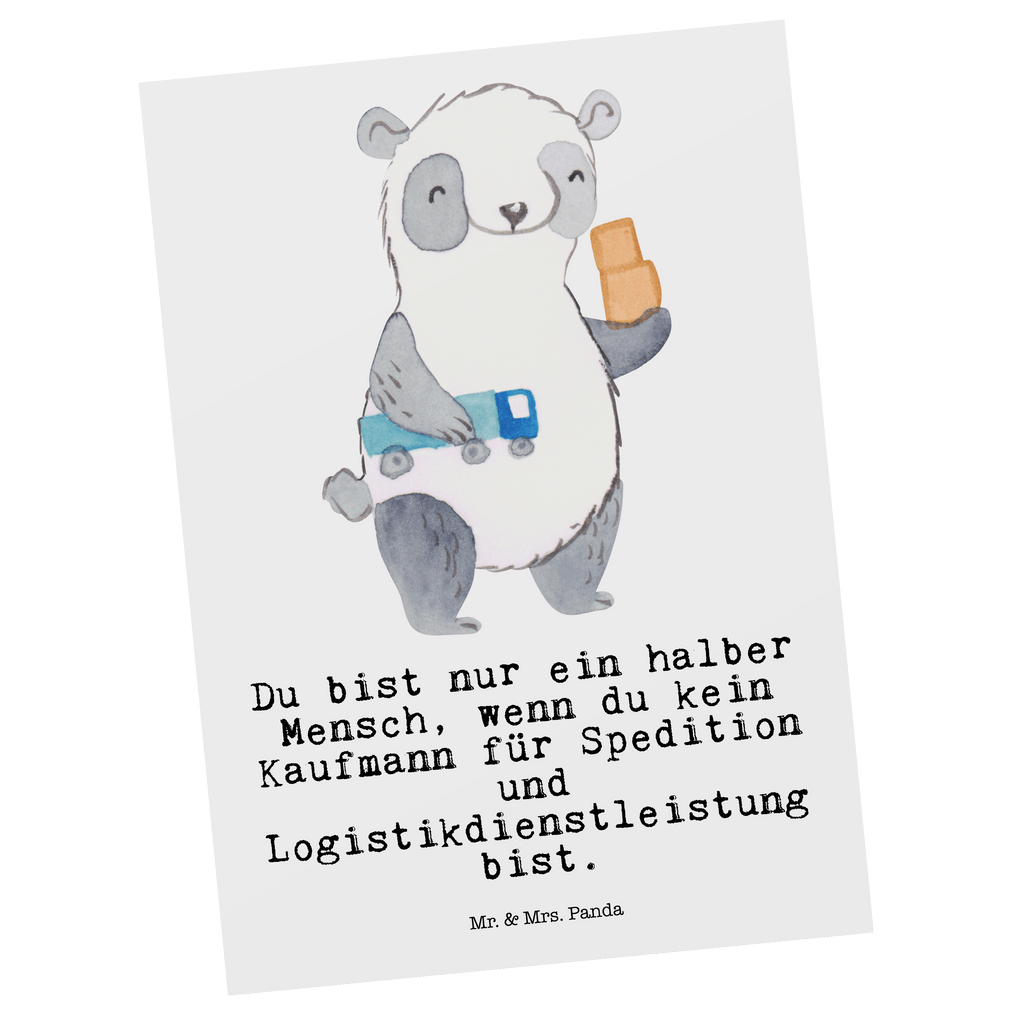 Du bist nur ein halber Mensch, wenn du kein Kaufmann für Spedition und Logistikdienstleistung bist.

Mr. & Mrs. Panda